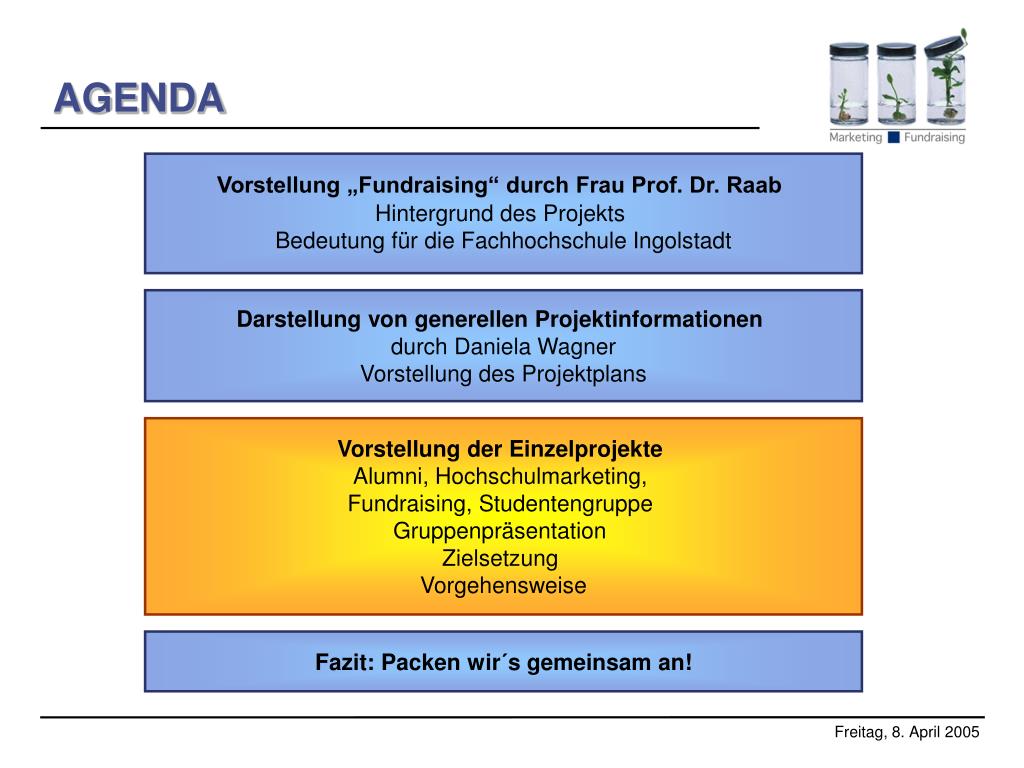 AGENDA

Marketing Fundraising

Vorstellung „Fundraising“ durch Frau Prof. Dr. Raab
Hintergrund des Projekts
Bedeutung für die Fachhochschule Ingolstadt

Darstellung von generellen Projektinformationen
durch Daniela Wagner
Vorstellung des Projektplans

Vorstellung der Einzelprojekte
Alumni, Hochschulmarketing,
Fundraising, Studentengruppe
Gruppenpräsentation
Zielsetzung
Vorgehensweise

Fazit: Packen wir´s gemeinsam an!

Freitag, 8. April 2005